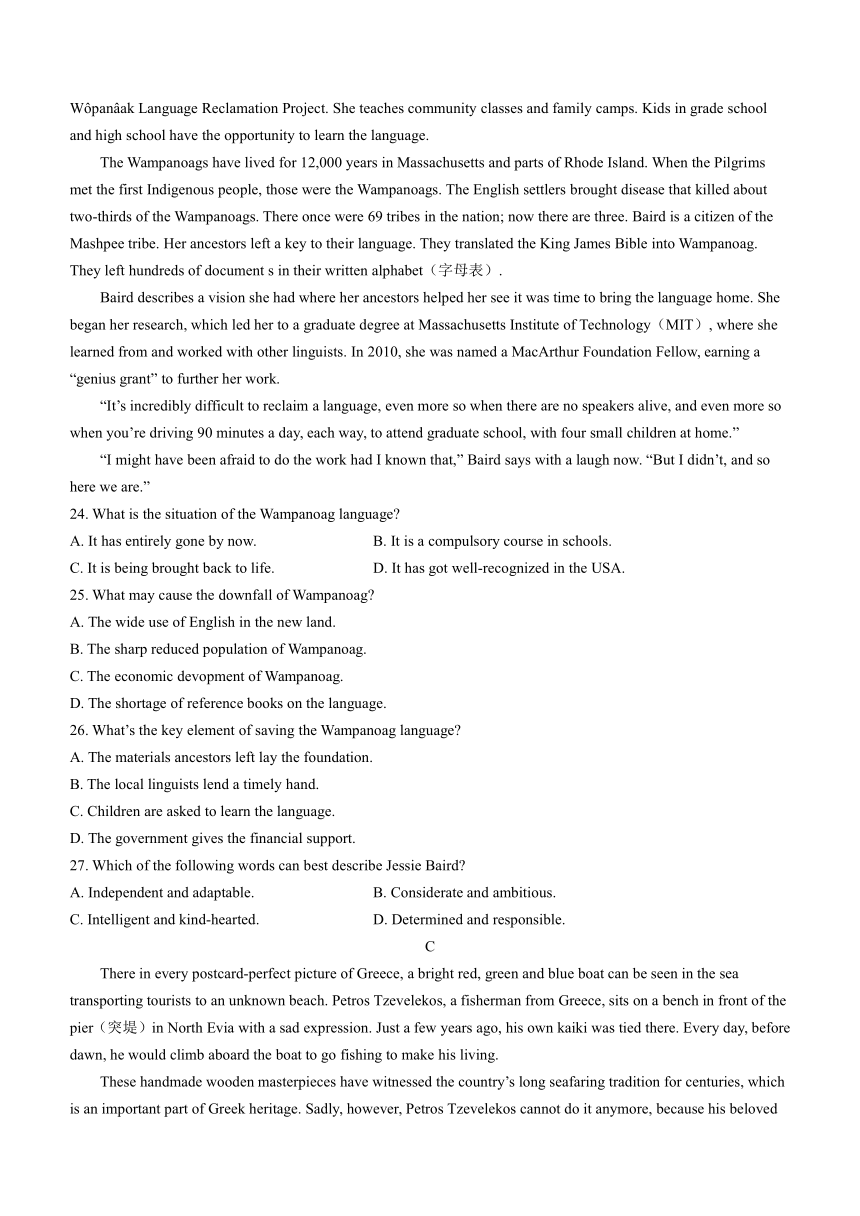 Wôpanâak Language Reclamation Project. She teaches community classes and family camps. Kids in grade school and high school have the opportunity to learn the language.

The Wampanoags have lived for 12,000 years in Massachusetts and parts of Rhode Island. When the Pilgrims met the first Indigenous people, those were the Wampanoags. The English settlers brought disease that killed about two-thirds of the Wampanoags. There once were 69 tribes in the nation; now there are three. Baird is a citizen of the Mashpee tribe. Her ancestors left a key to their language. They translated the King James Bible into Wampanoag. They left hundreds of document s in their written alphabet（字母表）.

Baird describes a vision she had where her ancestors helped her see it was time to bring the language home. She began her research, which led her to a graduate degree at Massachusetts Institute of Technology（MIT）, where she learned from and worked with other linguists. In 2010, she was named a MacArthur Foundation Fellow, earning a “genius grant” to further her work.

“It’s incredibly difficult to reclaim a language, even more so when there are no speakers alive, and even more so when you’re driving 90 minutes a day, each way, to attend graduate school, with four small children at home.”

“I might have been afraid to do the work had I known that,” Baird says with a laugh now. “But I didn’t, and so here we are.”

24. What is the situation of the Wampanoag language?
A. It has entirely gone by now.
B. It is a compulsory course in schools.
C. It is being brought back to life.
D. It has got well-recognized in the USA.

25. What may cause the downfall of Wampanoag?
A. The wide use of English in the new land.
B. The sharp reduced population of Wampanoag.
C. The economic devopment of Wampanoag.
D. The shortage of reference books on the language.

26. What’s the key element of saving the Wampanoag language?
A. The materials ancestors left lay the foundation.
B. The local linguists lend a timely hand.
C. Children are asked to learn the language.
D. The government gives the financial support.

27. Which of the following words can best describe Jessie Baird?
A. Independent and adaptable.
B. Considerate and ambitious.
C. Intelligent and kind-hearted.
D. Determined and responsible.

C

There in every postcard-perfect picture of Greece, a bright red, green and blue boat can be seen in the sea transporting tourists to an unknown beach. Petros Tzevelekos, a fisherman from Greece, sits on a bench in front of the pier（突堤）in North Evia with a sad expression. Just a few years ago, his own kaiki was tied there. Every day, before dawn, he would climb aboard the boat to go fishing to make his living.

These handmade wooden masterpieces have witnessed the country’s long seafaring tradition for centuries, which is an important part of Greek heritage. Sadly, however, Petros Tzevelekos cannot do it anymore, because his beloved